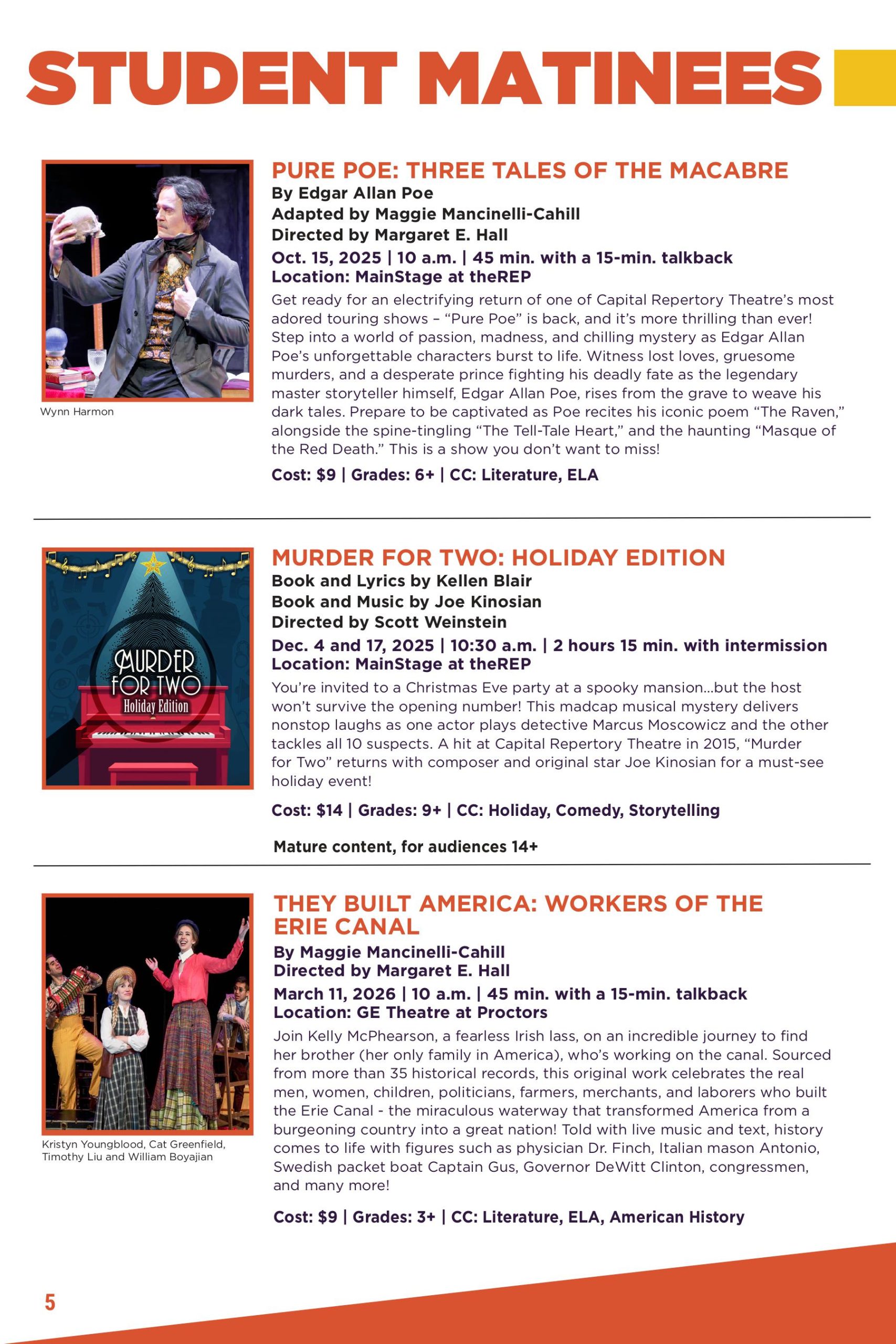 STUDENT MATINEES

Wynn Harmon

PURE POE: THREE TALES OF THE MACABRE
By Edgar Allan Poe
Adapted by Maggie Mancinelli-Cahill
Directed by Margaret E. Hall
Oct. 15, 2025 | 10 a.m. | 45 min. with a 15-min. talkback
Location: MainStage at theREP

Get ready for an electrifying return of one of Capital Repertory Theatre's most adored touring shows – "Pure Poe" is back, and it's more thrilling than ever! Step into a world of passion, madness, and chilling mystery as Edgar Allan Poe's unforgettable characters burst to life. Witness lost loves, gruesome murders, and a desperate prince fighting his deadly fate as the legendary master storyteller himself, Edgar Allan Poe, rises from the grave to weave his dark tales. Prepare to be captivated as Poe recites his iconic poem "The Raven," alongside the spine-tingling "The Tell-Tale Heart," and the haunting "Masque of the Red Death." This is a show you don't want to miss!

Cost: $9 | Grades: 6+ | CC: Literature, ELA

MURDER FOR TWO
Holiday Edition

MURDER FOR TWO: HOLIDAY EDITION
Book and Lyrics by Kellen Blair
Book and Music by Joe Kinosian
Directed by Scott Weinstein
Dec. 4 and 17, 2025 | 10:30 a.m. | 2 hours 15 min. with intermission
Location: MainStage at theREP

You're invited to a Christmas Eve party at a spooky mansion...but the host won't survive the opening number! This madcap musical mystery delivers nonstop laughs as one actor plays detective Marcus Moscowicz and the other tackles all 10 suspects. A hit at Capital Repertory Theatre in 2015, "Murder for Two" returns with composer and original star Joe Kinosian for a must-see holiday event!

Cost: $14 | Grades: 9+ | CC: Holiday, Comedy, Storytelling

Mature content, for audiences 14+

Kristyn Youngblood, Cat Greenfield, Timothy Liu and William Boyajian

THEY BUILT AMERICA: WORKERS OF THE ERIE CANAL
By Maggie Mancinelli-Cahill
Directed by Margaret E. Hall
March 11, 2026 | 10 a.m. | 45 min. with a 15-min. talkback
Location: GE Theatre at Proctors

Join Kelly McPhearson, a fearless Irish lass, on an incredible journey to find her brother (her only family in America), who's working on the canal. Sourced from more than 35 historical records, this original work celebrates the real men, women, children, politicians, farmers, merchants, and laborers who built the Erie Canal - the miraculous waterway that transformed America from a burgeoning country into a great nation! Told with live music and text, history comes to life with figures such as physician Dr. Finch, Italian mason Antonio, Swedish packet boat Captain Gus, Governor DeWitt Clinton, congressmen, and many more!

Cost: $9 | Grades: 3+ | CC: Literature, ELA, American History

5